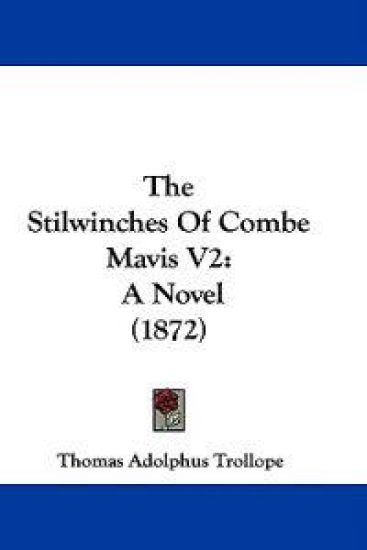 The Stilwinches Of Combe Mavis V2: A Novel (1872)

Thomas Adolphus Trollope